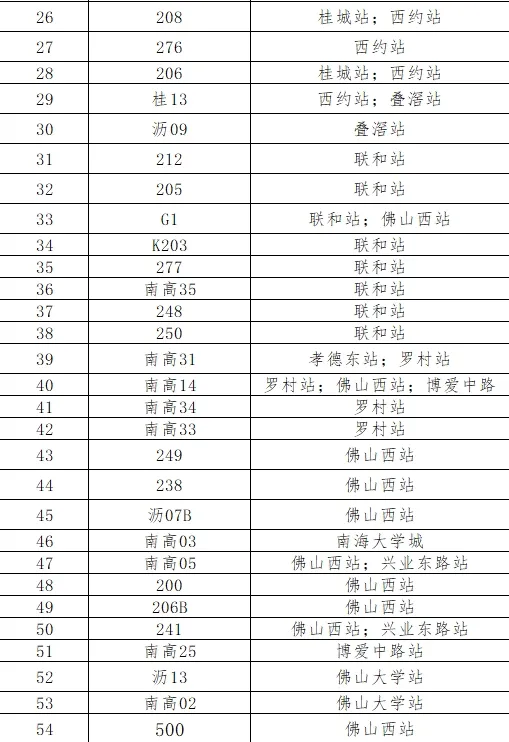 | 26 | 208 | 桂城站；西约站 |
|---|---|---|
| 27 | 276 | 西约站 |
| 28 | 206 | 桂城站；西约站 |
| 29 | 桂13 | 西约站；叠滘站 |
| 30 | 沥09 | 叠滘站 |
| 31 | 212 | 联和站 |
| 32 | 205 | 联和站 |
| 33 | G1 | 联和站；佛山西站 |
| 34 | K203 | 联和站 |
| 35 | 277 | 联和站 |
| 36 | 南高35 | 联和站 |
| 37 | 248 | 联和站 |
| 38 | 250 | 联和站 |
| 39 | 南高31 | 孝德东站；罗村站 |
| 40 | 南高14 | 罗村站；佛山西站；博爱中路 |
| 41 | 南高34 | 罗村站 |
| 42 | 南高33 | 罗村站 |
| 43 | 249 | 佛山西站 |
| 44 | 238 | 佛山西站 |
| 45 | 沥07B | 佛山西站 |
| 46 | 南高03 | 南海大学城 |
| 47 | 南高05 | 佛山西站；兴业东路站 |
| 48 | 200 | 佛山西站 |
| 49 | 206B | 佛山西站 |
| 50 | 241 | 佛山西站；兴业东路站 |
| 51 | 南高25 | 博爱中路站 |
| 52 | 沥13 | 佛山大学站 |
| 53 | 南高02 | 佛山大学站 |
| 54 | 500 | 佛山西站 |